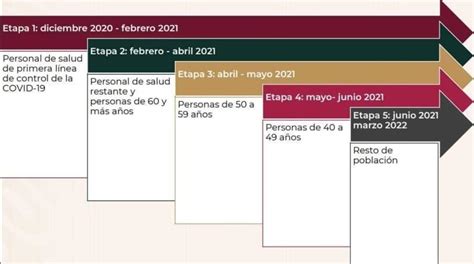 Etapa 1: diciembre 2020 - febrero 2021

Personal de salud de primera línea de control de la COVID-19

Etapa 2: febrero - abril 2021

Personal de salud restante y personas de 60 y más años

Etapa 3: abril - mayo 2021

Personas de 50 a 59 años

Etapa 4: mayo- junio 2021

Personas de 40 a 49 años

Etapa 5: junio 2021 marzo 2022

Resto de población